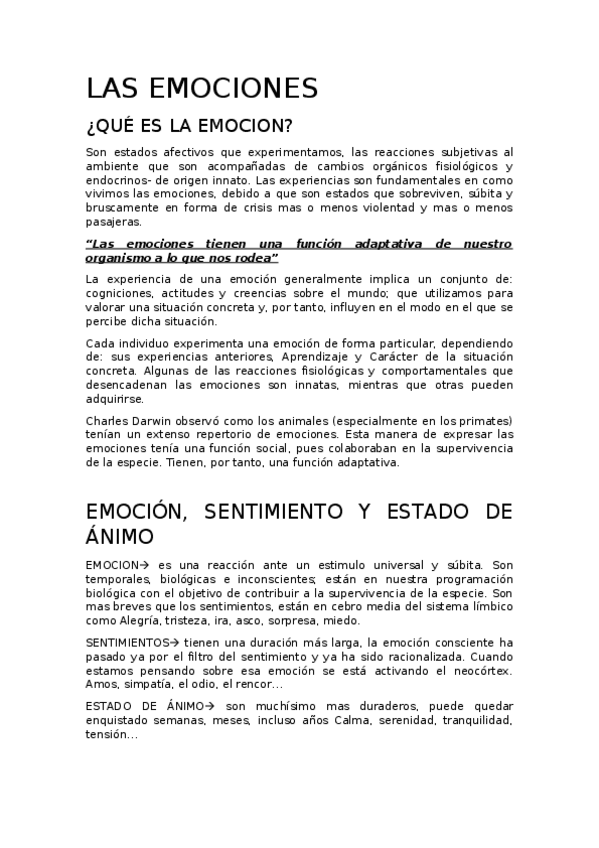 LAS EMOCIONES

¿QUÉ ES LA EMOCION?

Son estados afectivos que experimentamos, las reacciones subjetivas al ambiente que son acompañadas de cambios orgánicos fisiológicos y endocrinos- de origen innato. Las experiencias son fundamentales en como vivimos las emociones, debido a que son estados que sobreviven, súbita y bruscamente en forma de crisis mas o menos violentad y mas o menos pasajeras.

"Las emociones tienen una función adaptativa de nuestro organismo a lo que nos rodea"

La experiencia de una emoción generalmente implica un conjunto de: cogniciones, actitudes y creencias sobre el mundo; que utilizamos para valorar una situación concreta y, por tanto, influyen en el modo en el que se percibe dicha situación.

Cada individuo experimenta una emoción de forma particular, dependiendo de: sus experiencias anteriores, Aprendizaje y Carácter de la situación concreta. Algunas de las reacciones fisiológicas y comportamentales que desencadenan las emociones son innatas, mientras que otras pueden adquirirse.

Charles Darwin observó como los animales (especialmente en los primates) tenían un extenso repertorio de emociones. Esta manera de expresar las emociones tenía una función social, pues colaboraban en la supervivencia de la especie. Tienen, por tanto, una función adaptativa.

EMOCIÓN, SENTIMIENTO Y ESTADO DE ÁNIMO

EMOCION→ es una reacción ante un estimulo universal y súbita. Son temporales, biológicas e inconscientes; están en nuestra programación biológica con el objetivo de contribuir a la supervivencia de la especie. Son mas breves que los sentimientos, están en cebro media del sistema límbico como Alegría, tristeza, ira, asco, sorpresa, miedo.

SENTIMIENTOS→ tienen una duración más larga, la emoción consciente ha pasado ya por el filtro del sentimiento y ya ha sido racionalizada. Cuando estamos pensando sobre esa emoción se está activando el neocórtex. Amos, simpatía, el odio, el rencor...

ESTADO DE ÁNIMO→ son muchísimo mas duraderos, puede quedar enquistado semanas, meses, incluso años Calma, serenidad, tranquilidad, tensión...